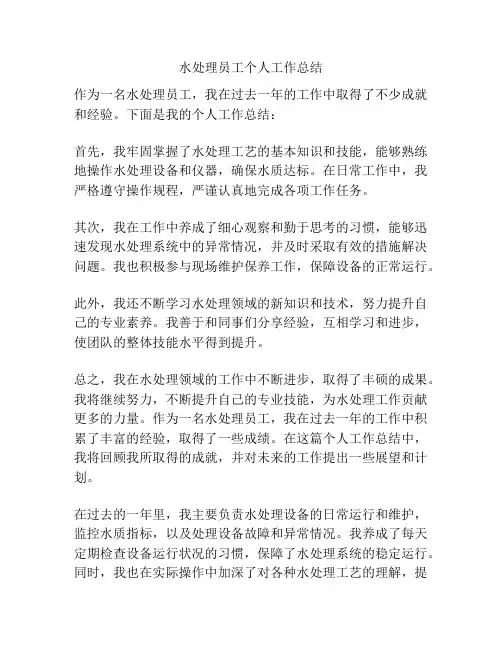 水处理员工个人工作总结

作为一名水处理员工，我在过去一年的工作中取得了不少成就和经验。下面是我的个人工作总结：

首先，我牢固掌握了水处理工艺的基本知识和技能，能够熟练地操作水处理设备和仪器，确保水质达标。在日常工作中，我严格遵守操作规程，严谨认真地完成各项工作任务。

其次，我在工作中养成了细心观察和勤于思考的习惯，能够迅速发现水处理系统中的异常情况，并及时采取有效的措施解决问题。我也积极参与现场维护保养工作，保障设备的正常运行。

此外，我还不断学习水处理领域的新知识和技术，努力提升自己的专业素养。我善于和同事们分享经验，互相学习和进步，使团队的整体技能水平得到提升。

总之，我在水处理领域的工作中不断进步，取得了丰硕的成果。我将继续努力，不断提升自己的专业技能，为水处理工作贡献更多的力量。作为一名水处理员工，我在过去一年的工作中积累了丰富的经验，取得了一些成绩。在这篇个人工作总结中，我将回顾我所取得的成就，并对未来的工作提出一些展望和计划。

在过去的一年里，我主要负责水处理设备的日常运行和维护，监控水质指标，以及处理设备故障和异常情况。我养成了每天定期检查设备运行状况的习惯，保障了水处理系统的稳定运行。同时，我也在实际操作中加深了对各种水处理工艺的理解，提